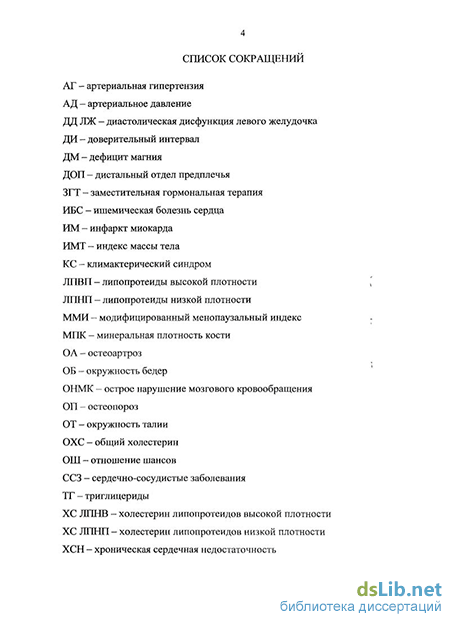 4

СПИСОК СОКРАЩЕНИЙ

АГ – артериальная гипертензия

АД – артериальное давление

ДД ЛЖ – диастолическая дисфункция левого желудочка

ДИ – доверительный интервал

ДМ – дефицит магния

ДОП – дистальный отдел предплечья

ЗГТ – заместительная гормональная терапия

ИБС – ишемическая болезнь сердца

ИМ – инфаркт миокарда

ИМТ – индекс массы тела

КС – климактерический синдром

ЛПВП – липопротеиды высокой плотности

ЛПНП – липопротеиды низкой плотности

ММИ – модифицированный менопаузальный индекс

МПК – минеральная плотность кости

ОА – остеоартроз

ОБ – окружность бедер

ОНМК – острое нарушение мозгового кровообращения

ОП – остеопороз

ОТ – окружность талии

ОХС – общий холестерин

ОШ – отношение шансов

ССЗ – сердечно-сосудистые заболевания

ТГ – триглицериды

ХС ЛПНВ – холестерин липопротеидов высокой плотности

ХС ЛПНП – холестерин липопротеидов низкой плотности

ХСН – хроническая сердечная недостаточность

dsLib.net
библиотека диссертаций